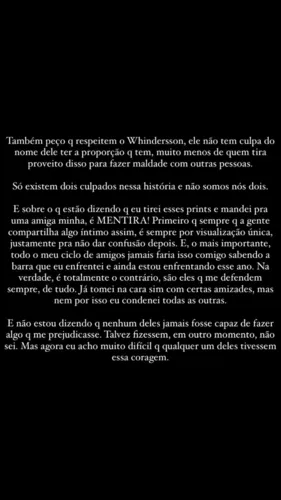 Também peço q respeitem o Whindersson, ele não tem culpa do nome dele ter a proporção q tem, muito menos de quem tira proveito disso para fazer maldade com outras pessoas.

Só existem dois culpados nessa história e não somos nós dois.

E sobre o q estão dizendo q eu tirei esses prints e mandei pra uma amiga minha, é MENTIRA! Primeiro q sempre q a gente compartilha algo íntimo assim, é sempre por visualização única, justamente pra não dar confusão depois. E, o mais importante, todo o meu ciclo de amigos jamais faria isso comigo sabendo a barra que eu enfrentei e ainda estou enfrentando esse ano. Na verdade, é totalmente o contrário, são eles q me defendem sempre, de tudo. Já tomei na cara sim com certas amizades, mas nem por isso eu condenei todas as outras.

E não estou dizendo q nenhum deles jamais fosse capaz de fazer algo q me prejudicasse. Talvez fizessem, em outro momento, não sei. Mas agora eu acho muito difícil q qualquer um deles tivessem essa coragem.